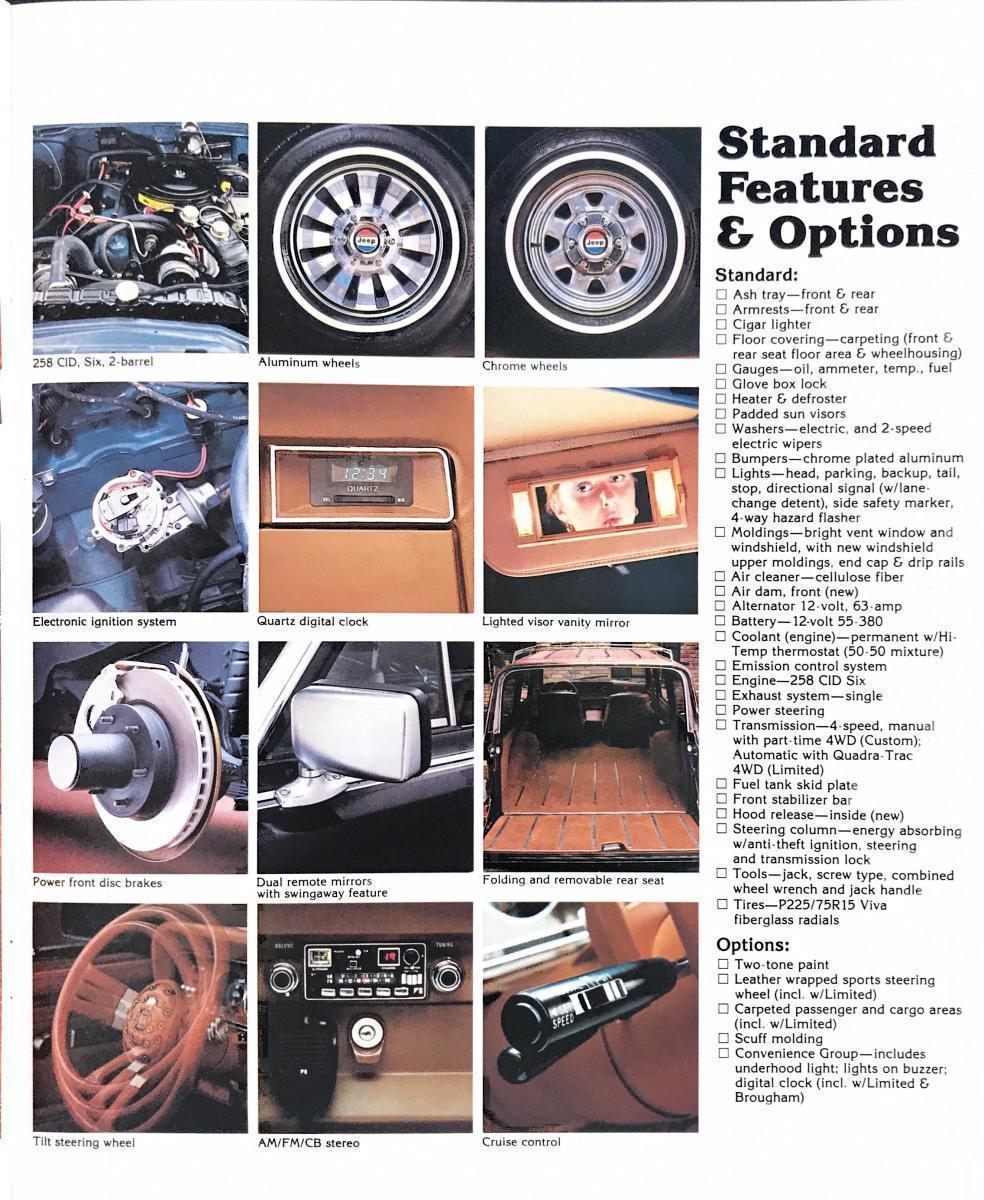 258 CID, Six, 2-barrel

Aluminum wheels

Chrome wheels

Electronic ignition system

Quartz digital clock

Lighted visor vanity mirror

Power front disc brakes

Dual remote mirrors with swingaway feature

Folding and removable rear seat

Tilt steering wheel

AM/FM/CB stereo

Cruise control

Standard Features & Options

Standard:
☐ Ash tray—front & rear
☐ Armrests—front & rear
☐ Cigar lighter
☐ Floor covering—carpeting (front & rear seat floor area & wheelhousing)
☐ Gauges—oil, ammeter, temp., fuel
☐ Glove box lock
☐ Heater & defroster
☐ Padded sun visors
☐ Washers—electric, and 2-speed electric wipers
☐ Bumpers—chrome plated aluminum
☐ Lights—head, parking, backup, tail, stop, directional signal (w/lane-change detent), side safety marker, 4-way hazard flasher
☐ Moldings—bright vent window and windshield, with new windshield upper moldings, end cap & drip rails
☐ Air cleaner—cellulose fiber
☐ Air dam, front (new)
☐ Alternator 12-volt, 63-amp
☐ Battery—12-volt 55-380
☐ Coolant (engine)—permanent w/Hi-Temp thermostat (50-50 mixture)
☐ Emission control system
☐ Engine—258 CID Six
☐ Exhaust system—single
☐ Power steering
☐ Transmission—4-speed, manual with part-time 4WD (Custom); Automatic with Quadra-Trac 4WD (Limited)
☐ Fuel tank skid plate
☐ Front stabilizer bar
☐ Hood release—inside (new)
☐ Steering column—energy absorbing w/anti-theft ignition, steering and transmission lock
☐ Tools—jack, screw type, combined wheel wrench and jack handle
☐ Tires—P225/75R15 Viva fiberglass radials

Options:
☐ Two-tone paint
☐ Leather wrapped sports steering wheel (incl. w/Limited)
☐ Carpeted passenger and cargo areas (incl. w/Limited)
☐ Scuff molding
☐ Convenience Group—includes underhood light; lights on buzzer; digital clock (incl. w/Limited & Brougham)